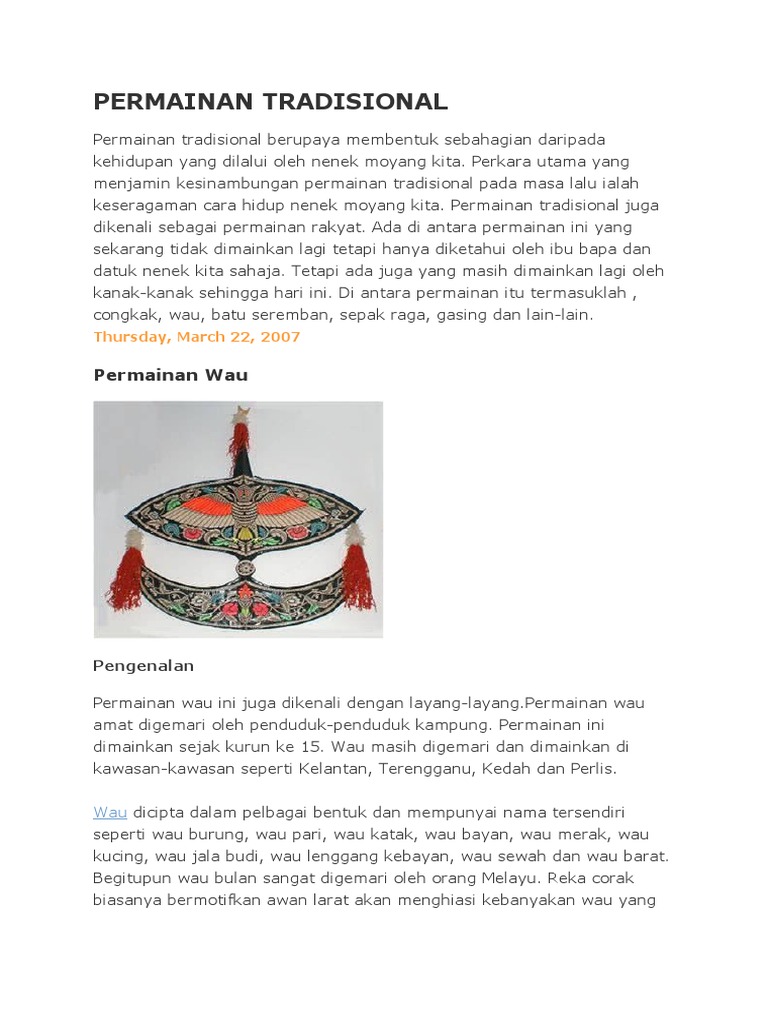 PERMAINAN TRADISIONAL

Permainan tradisional berupaya membentuk sebahagian daripada kehidupan yang dilalui oleh nenek moyang kita. Perkara utama yang menjamin kesinambungan permainan tradisional pada masa lalu ialah keseragaman cara hidup nenek moyang kita. Permainan tradisional juga dikenali sebagai permainan rakyat. Ada di antara permainan ini yang sekarang tidak dimainkan lagi tetapi hanya diketahui oleh ibu bapa dan datuk nenek kita sahaja. Tetapi ada juga yang masih dimainkan lagi oleh kanak-kanak sehingga hari ini. Di antara permainan itu termasuklah , congkak, wau, batu seremban, sepak raga, gasing dan lain-lain.
Thursday, March 22, 2007

Permainan Wau

Pengenalan

Permainan wau ini juga dikenali dengan layang-layang.Permainan wau amat digemari oleh penduduk-penduduk kampung. Permainan ini dimainkan sejak kurun ke 15. Wau masih digemari dan dimainkan di kawasan-kawasan seperti Kelantan, Terengganu, Kedah dan Perlis.

Wau dicipta dalam pelbagai bentuk dan mempunyai nama tersendiri seperti wau burung, wau pari, wau katak, wau bayan, wau merak, wau kucing, wau jala budi, wau lenggang kebayan, wau sewah dan wau barat. Begitupun wau bulan sangat digemari oleh orang Melayu. Reka corak biasanya bermotifkan awan larat akan menghiasi kebanyakan wau yang